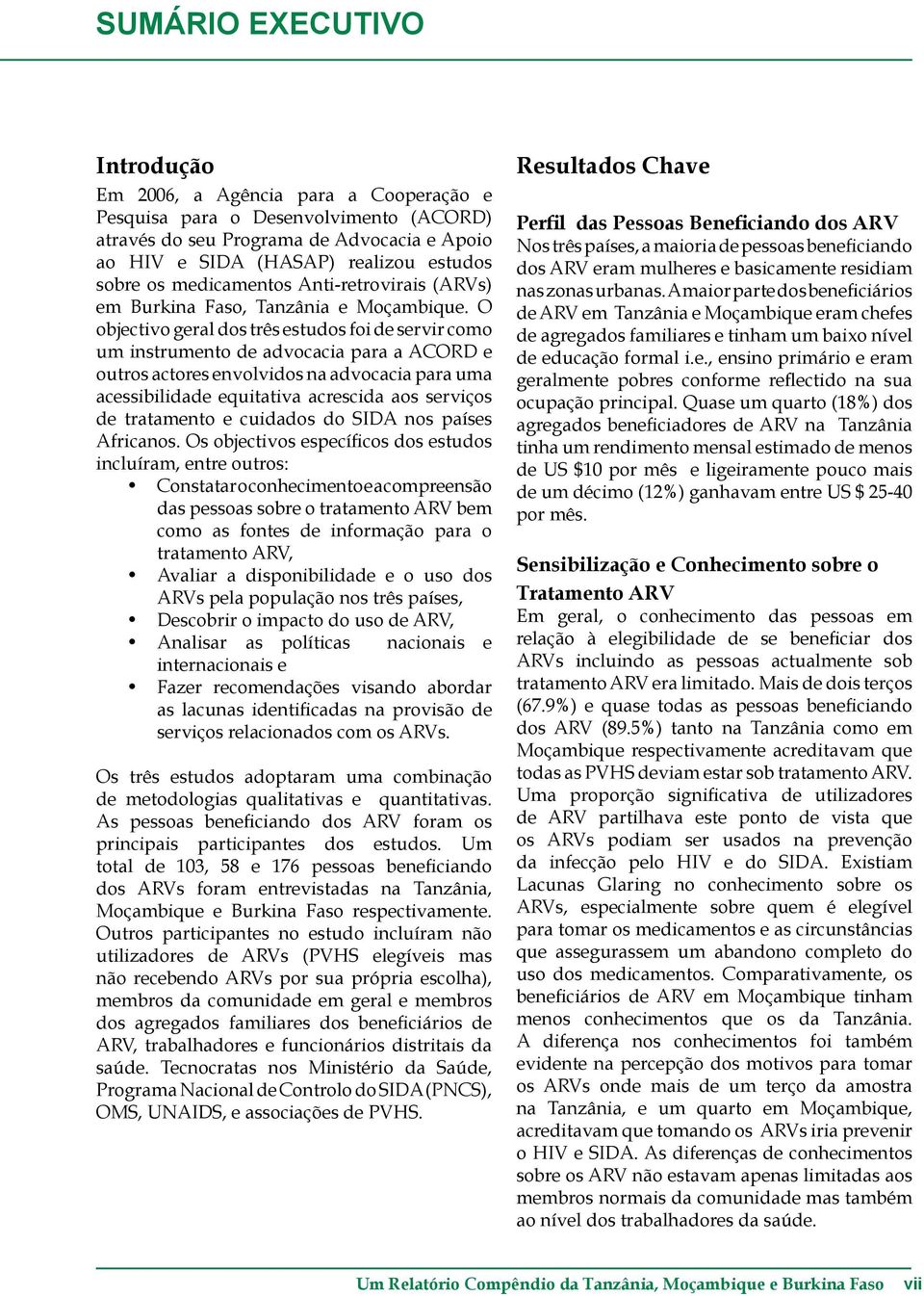 SUMÁRIO EXECUTIVO

Introdução

Em 2006, a Agência para a Cooperação e Pesquisa para o Desenvolvimento (ACORD) através do seu Programa de Advocacia e Apoio ao HIV e SIDA (HASAP) realizou estudos sobre os medicamentos Anti-retrovirais (ARVs) em Burkina Faso, Tanzânia e Moçambique. O objectivo geral dos três estudos foi de servir como um instrumento de advocacia para a ACORD e outros actores envolvidos na advocacia para uma acessibilidade equitativa acrescida aos serviços de tratamento e cuidados do SIDA nos países Africanos. Os objectivos específicos dos estudos incluíram, entre outros:

• Constatar o conhecimento e a compreensão das pessoas sobre o tratamento ARV bem como as fontes de informação para o tratamento ARV,
• Avaliar a disponibilidade e o uso dos ARVs pela população nos três países,
• Descobrir o impacto do uso de ARV,
• Analisar as políticas nacionais e internacionais e
• Fazer recomendações visando abordar as lacunas identificadas na provisão de serviços relacionados com os ARVs.

Os três estudos adoptaram uma combinação de metodologias qualitativas e quantitativas. As pessoas beneficiando dos ARV foram os principais participantes dos estudos. Um total de 103, 58 e 176 pessoas beneficiando dos ARVs foram entrevistadas na Tanzânia, Moçambique e Burkina Faso respectivamente. Outros participantes no estudo incluíram não utilizadores de ARVs (PVHS elegíveis mas não recebendo ARVs por sua própria escolha), membros da comunidade em geral e membros dos agregados familiares dos beneficiários de ARV, trabalhadores e funcionários distritais da saúde. Tecnocratas nos Ministério da Saúde, Programa Nacional de Controlo do SIDA (PNCS), OMS, UNAIDS, e associações de PVHS.

Resultados Chave

Perfil das Pessoas Beneficiando dos ARV

Nos três países, a maioria de pessoas beneficiando dos ARV eram mulheres e basicamente residiam nas zonas urbanas. A maior parte dos beneficiários de ARV em Tanzânia e Moçambique eram chefes de agregados familiares e tinham um baixo nível de educação formal i.e., ensino primário e eram geralmente pobres conforme reflectido na sua ocupação principal. Quase um quarto (18%) dos agregados beneficiadores de ARV na Tanzânia tinha um rendimento mensal estimado de menos de US $10 por mês e ligeiramente pouco mais de um décimo (12%) ganhavam entre US $ 25-40 por mês.

Sensibilização e Conhecimento sobre o Tratamento ARV

Em geral, o conhecimento das pessoas em relação à elegibilidade de se beneficiar dos ARVs incluindo as pessoas actualmente sob tratamento ARV era limitado. Mais de dois terços (67.9%) e quase todas as pessoas beneficiando dos ARV (89.5%) tanto na Tanzânia como em Moçambique respectivamente acreditavam que todas as PVHS deviam estar sob tratamento ARV. Uma proporção significativa de utilizadores de ARV partilhava este ponto de vista que os ARVs podiam ser usados na prevenção da infecção pelo HIV e do SIDA. Existiam Lacunas Glaring no conhecimento sobre os ARVs, especialmente sobre quem é elegível para tomar os medicamentos e as circunstâncias que assegurassem um abandono completo do uso dos medicamentos. Comparativamente, os beneficiários de ARV em Moçambique tinham menos conhecimentos que os da Tanzânia. A diferença nos conhecimentos foi também evidente na percepção dos motivos para tomar os ARVs onde mais de um terço da amostra na Tanzânia, e um quarto em Moçambique, acreditavam que tomando os ARVs iria prevenir o HIV e SIDA. As diferenças de conhecimentos sobre os ARV não estavam apenas limitadas aos membros normais da comunidade mas também ao nível dos trabalhadores da saúde.

Um Relatório Compêndio da Tanzânia, Moçambique e Burkina Faso vii